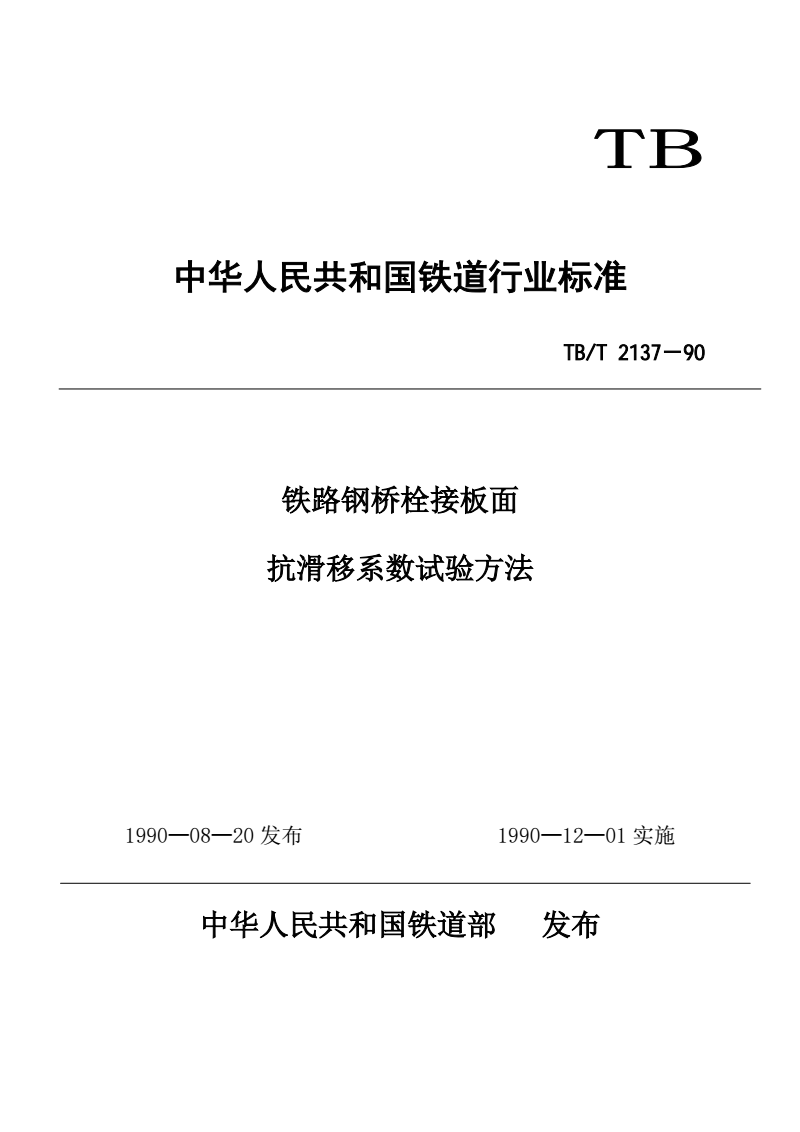 TB

中华人民共和国铁道行业标准

TB/T 2137—90

铁路钢桥栓接板面

抗滑移系数试验方法

1990—08—20 发布

1990—12—01 实施

中华人民共和国铁道部 发布